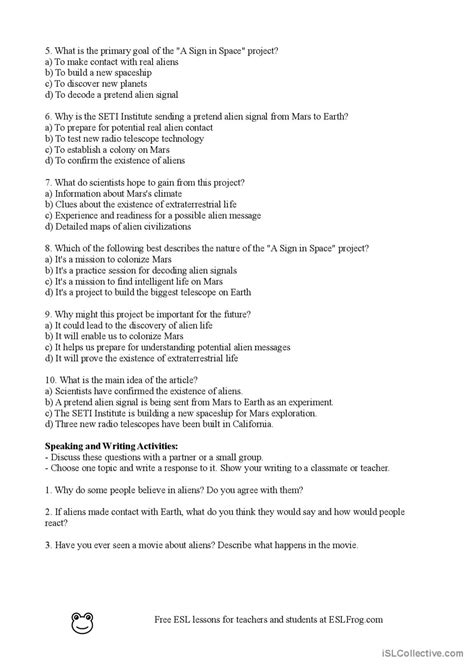 5. What is the primary goal of the "A Sign in Space" project?
a) To make contact with real aliens
b) To build a new spaceship
c) To discover new planets
d) To decode a pretend alien signal

6. Why is the SETI Institute sending a pretend alien signal from Mars to Earth?
a) To prepare for potential real alien contact
b) To test new radio telescope technology
c) To establish a colony on Mars
d) To confirm the existence of aliens

7. What do scientists hope to gain from this project?
a) Information about Mars's climate
b) Clues about the existence of extraterrestrial life
c) Experience and readiness for a possible alien message
d) Detailed maps of alien civilizations

8. Which of the following best describes the nature of the "A Sign in Space" project?
a) It's a mission to colonize Mars
b) It's a practice session for decoding alien signals
c) It's a mission to find intelligent life on Mars
d) It's a project to build the biggest telescope on Earth

9. Why might this project be important for the future?
a) It could lead to the discovery of alien life
b) It will enable us to colonize Mars
c) It helps us prepare for understanding potential alien messages
d) It will prove the existence of extraterrestrial life

10. What is the main idea of the article?
a) Scientists have confirmed the existence of aliens.
b) A pretend alien signal is being sent from Mars to Earth as an experiment.
c) The SETI Institute is building a new spaceship for Mars exploration.
d) Three new radio telescopes have been built in California.

Speaking and Writing Activities:
- Discuss these questions with a partner or a small group.
- Choose one topic and write a response to it. Show your writing to a classmate or teacher.

1. Why do some people believe in aliens? Do you agree with them?

2. If aliens made contact with Earth, what do you think they would say and how would people react?

3. Have you ever seen a movie about aliens? Describe what happens in the movie.

Free ESL lessons for teachers and students at ESLFrog.com

iSLCollective.com